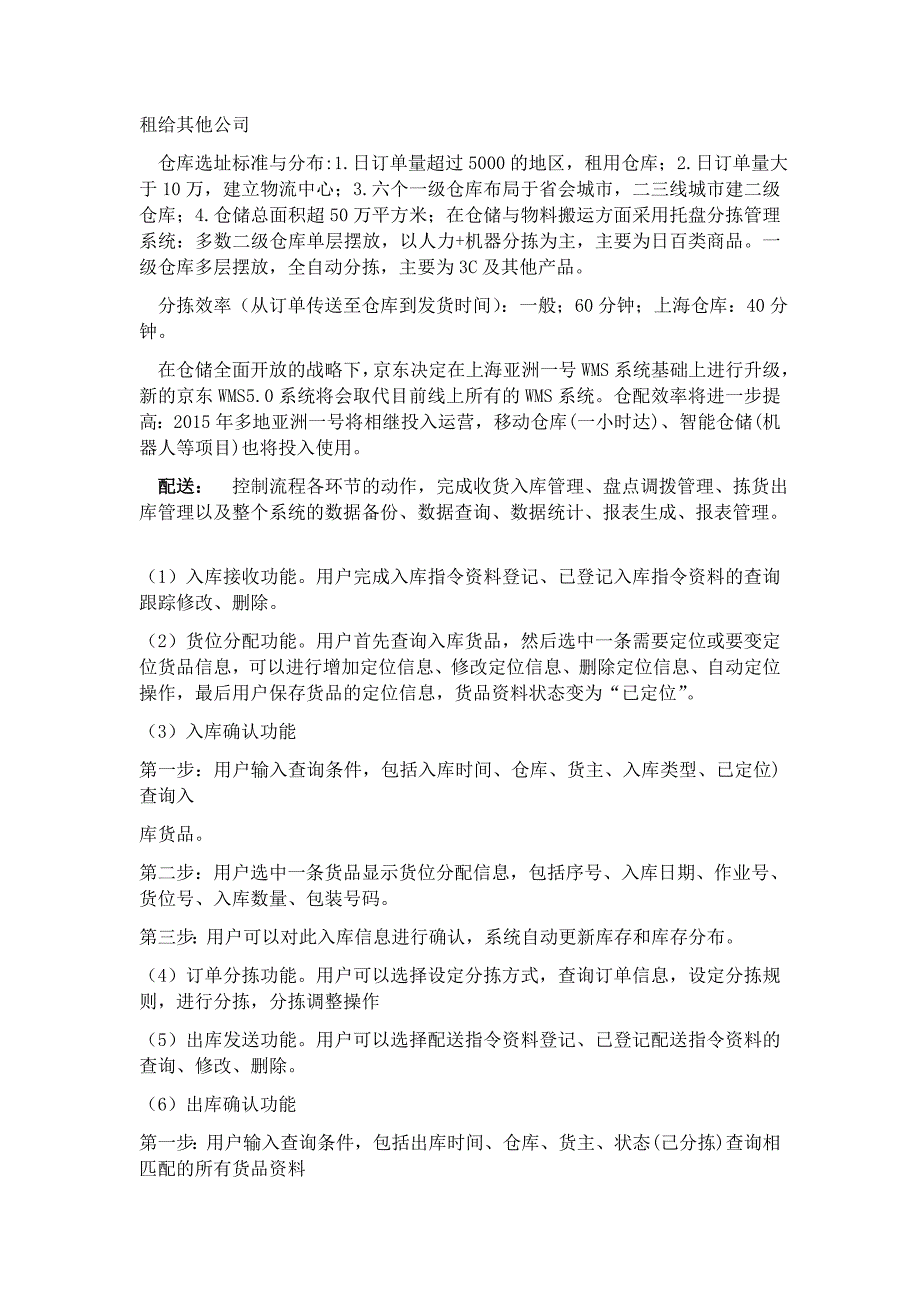 租给其他公司

仓库选址标准与分布:1.日订单量超过5000的地区，租用仓库；2.日订单量大于10万，建立物流中心；3.六个一级仓库布局于省会城市，二三线城市建二级仓库；4.仓储总面积超50万平方米；在仓储与物料搬运方面采用托盘分拣管理系统：多数二级仓库单层摆放，以人力+机器分拣为主，主要为日百类商品。一级仓库多层摆放，全自动分拣，主要为3C及其他产品。

分拣效率（从订单传送至仓库到发货时间）：一般；60分钟；上海仓库：40分钟。

在仓储全面开放的战略下，京东决定在上海亚洲一号WMS系统基础上进行升级，新的京东WMS5.0系统将会取代目前线上所有的WMS系统。仓配效率将进一步提高：2015年多地亚洲一号将相继投入运营，移动仓库(一小时达)、智能仓储(机器人等项目)也将投入使用。

配送： 控制流程各环节的动作，完成收货入库管理、盘点调拨管理、拣货出库管理以及整个系统的数据备份、数据查询、数据统计、报表生成、报表管理。

（1）入库接收功能。用户完成入库指令资料登记、已登记入库指令资料的查询跟踪修改、删除。

（2）货位分配功能。用户首先查询入库货品，然后选中一条需要定位或要变定位货品信息，可以进行增加定位信息、修改定位信息、删除定位信息、自动定位操作，最后用户保存货品的定位信息，货品资料状态变为“已定位”。

（3）入库确认功能

第一步：用户输入查询条件，包括入库时间、仓库、货主、入库类型、已定位）查询入

库货品。

第二步：用户选中一条货品显示货位分配信息，包括序号、入库日期、作业号、货位号、入库数量、包装号码。

第三步：用户可以对此入库信息进行确认，系统自动更新库存和库存分布。

（4）订单分拣功能。用户可以选择设定分拣方式，查询订单信息，设定分拣规则，进行分拣，分拣调整操作

（5）出库发送功能。用户可以选择配送指令资料登记、已登记配送指令资料的查询、修改、删除。

（6）出库确认功能

第一步：用户输入查询条件，包括出库时间、仓库、货主、状态(已分拣)查询相匹配的所有货品资料